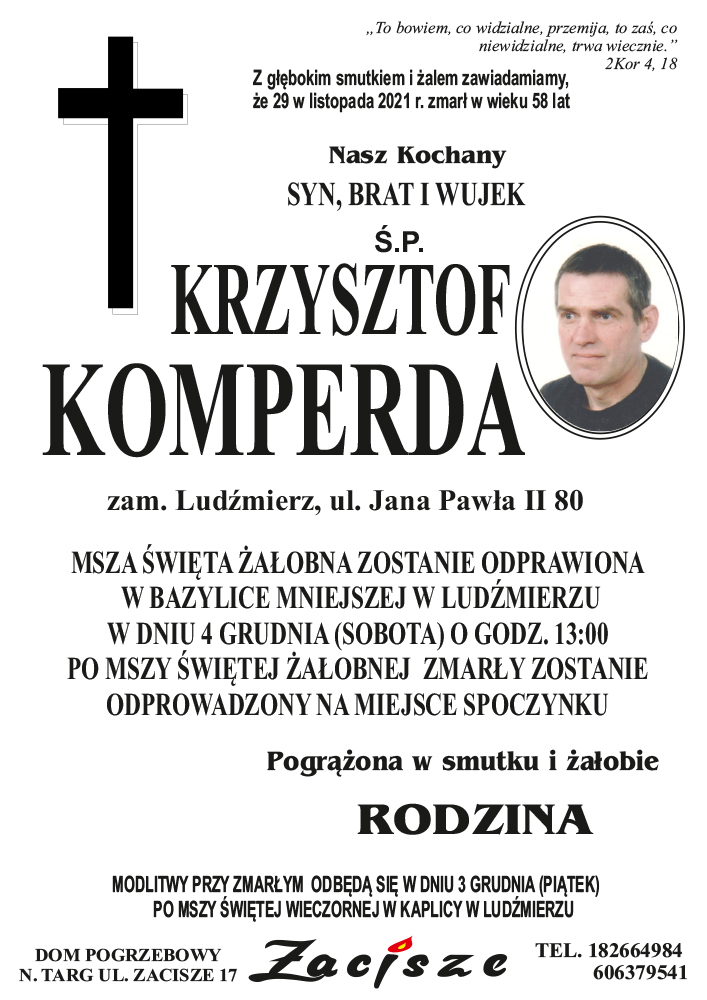 „To bowiem, co widzialne, przemija, to zaś, co niewidzialne, trwa wiecznie.”
2Kor 4, 18

Z głębokim smutkiem i żalem zawiadamiamy, że 29 w listopada 2021 r. zmarł w wieku 58 lat

Nasz Kochany
SYN, BRAT I WUJEK
Ś.P.
KRZYSZTOF
KOMPERDA

zam. Ludźmierz, ul. Jana Pawła II 80

MSZA ŚWIĘTA ŻAŁOBNA ZOSTANIE ODPRAWIONA W BAZYLICE MNIEJSZEJ W LUDŹMIERZU W DNIU 4 GRUDNIA (SOBOTA) O GODZ. 13:00 PO MSZY ŚWIĘTEJ ŻAŁOBNEJ ZMARŁY ZOSTANIE ODPROWADZONY NA MIEJSCE SPOCZYNKU

Pogrążona w smutku i żałobie
RODZINA

MODLITWY PRZY ZMARŁYM ODBĘDĄ SIĘ W DNIU 3 GRUDNIA (PIĄTEK) PO MSZY ŚWIĘTEJ WIECZORNEJ W KAPLICY W LUDŹMIERZU

DOM POGRZEBOWY
N. TARG UL. ZACISZE 17
Zacisze
TEL. 182664984
606379541